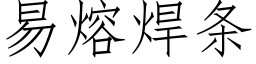 易熔焊条